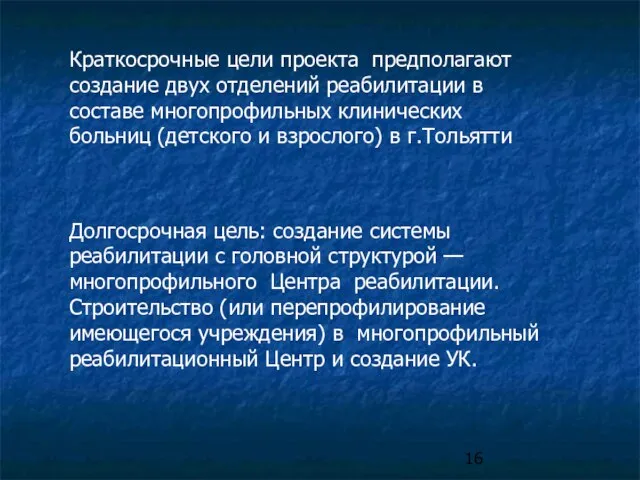 Краткосрочные цели проекта предполагают создание двух отделений реабилитации в составе многопрофильных клинических больниц (детского и взрослого) в г.Тольятти

Долгосрочная цель: создание системы реабилитации с головной структурой — многопрофильного Центра реабилитации. Строительство (или перепрофилирование имеющегося учреждения) в многопрофильный реабилитационный Центр и создание УК.

16